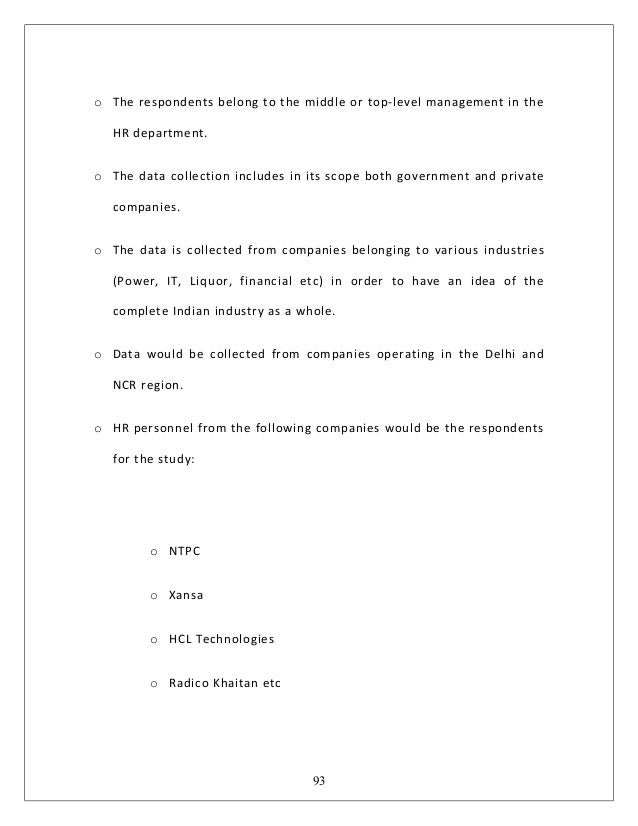 o The respondents belong to the middle or top-level management in the HR department.

o The data collection includes in its scope both government and private companies.

o The data is collected from companies belonging to various industries (Power, IT, Liquor, financial etc) in order to have an idea of the complete Indian industry as a whole.

o Data would be collected from companies operating in the Delhi and NCR region.

o HR personnel from the following companies would be the respondents for the study:

o NTPC

o Xansa

o HCL Technologies

o Radico Khaitan etc

93